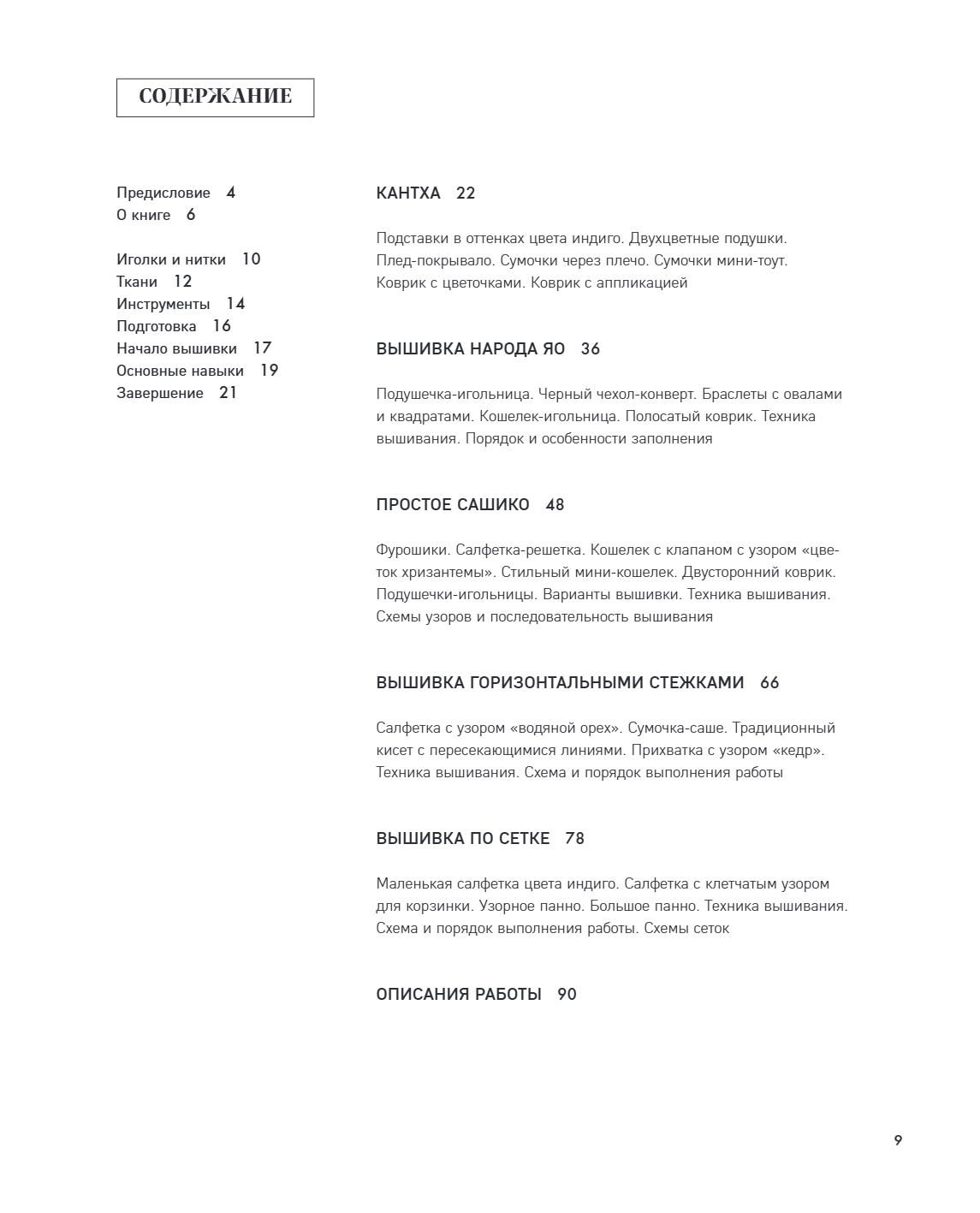 СОДЕРЖАНИЕ

Предисловие 4
О книге 6

Иголки и нитки 10
Ткани 12
Инструменты 14
Подготовка 16
Начало вышивки 17
Основные навыки 19
Завершение 21

КАНТХА 22

Подставки в оттенках цвета индиго. Двухцветные подушки. Плед-покрывало. Сумочки через плечо. Сумочки мини-тоут. Коврик с цветочками. Коврик с аппликацией

ВЫШИВКА НАРОДА ЯО 36

Подушечка-игольница. Черный чехол-конверт. Браслеты с овалами и квадратами. Кошелек-игольница. Полосатый коврик. Техника вышивания. Порядок и особенности заполнения

ПРОСТОЕ САШИКО 48

Фурошики. Салфетка-решетка. Кошелек с клапаном с узором «цветок хризантемы». Стильный мини-кошелек. Двусторонний коврик. Подушечки-игольницы. Варианты вышивки. Техника вышивания. Схемы узоров и последовательность вышивания

ВЫШИВКА ГОРИЗОНТАЛЬНЫМИ СТЕЖКАМИ 66

Салфетка с узором «водяной орех». Сумочка-саше. Традиционный кисет с пересекающимися линиями. Прихватка с узором «кедр». Техника вышивания. Схема и порядок выполнения работы

ВЫШИВКА ПО СЕТКЕ 78

Маленькая салфетка цвета индиго. Салфетка с клетчатым узором для корзинки. Узорное панно. Большое панно. Техника вышивания. Схема и порядок выполнения работы. Схемы сеток

ОПИСАНИЯ РАБОТЫ 90

9